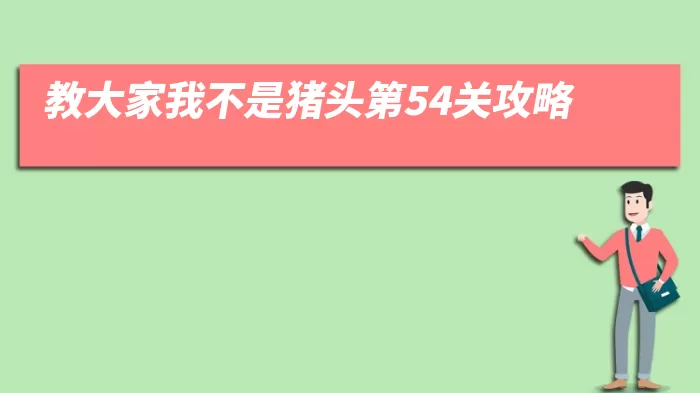 教大家我不是猪头第54关攻略